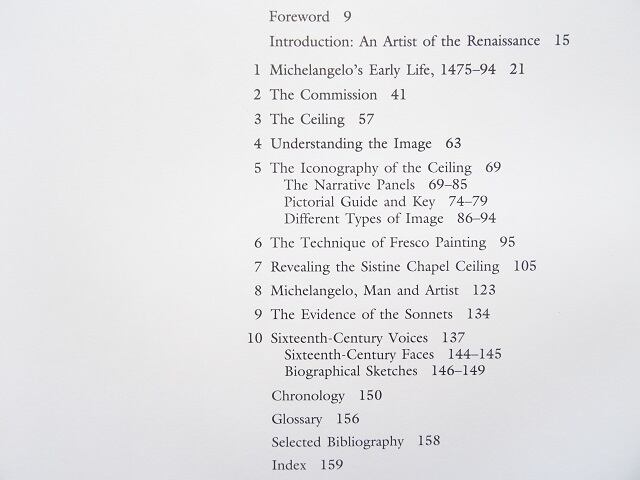 Foreword 9

Introduction: An Artist of the Renaissance 15

1 Michelangelo's Early Life, 1475–94 21

2 The Commission 41

3 The Ceiling 57

4 Understanding the Image 63

5 The Iconography of the Ceiling 69
The Narrative Panels 69–85
Pictorial Guide and Key 74–79
Different Types of Image 86–94

6 The Technique of Fresco Painting 95

7 Revealing the Sistine Chapel Ceiling 105

8 Michelangelo, Man and Artist 123

9 The Evidence of the Sonnets 134

10 Sixteenth-Century Voices 137
Sixteenth-Century Faces 144–145
Biographical Sketches 146–149

Chronology 150

Glossary 156

Selected Bibliography 158

Index 159